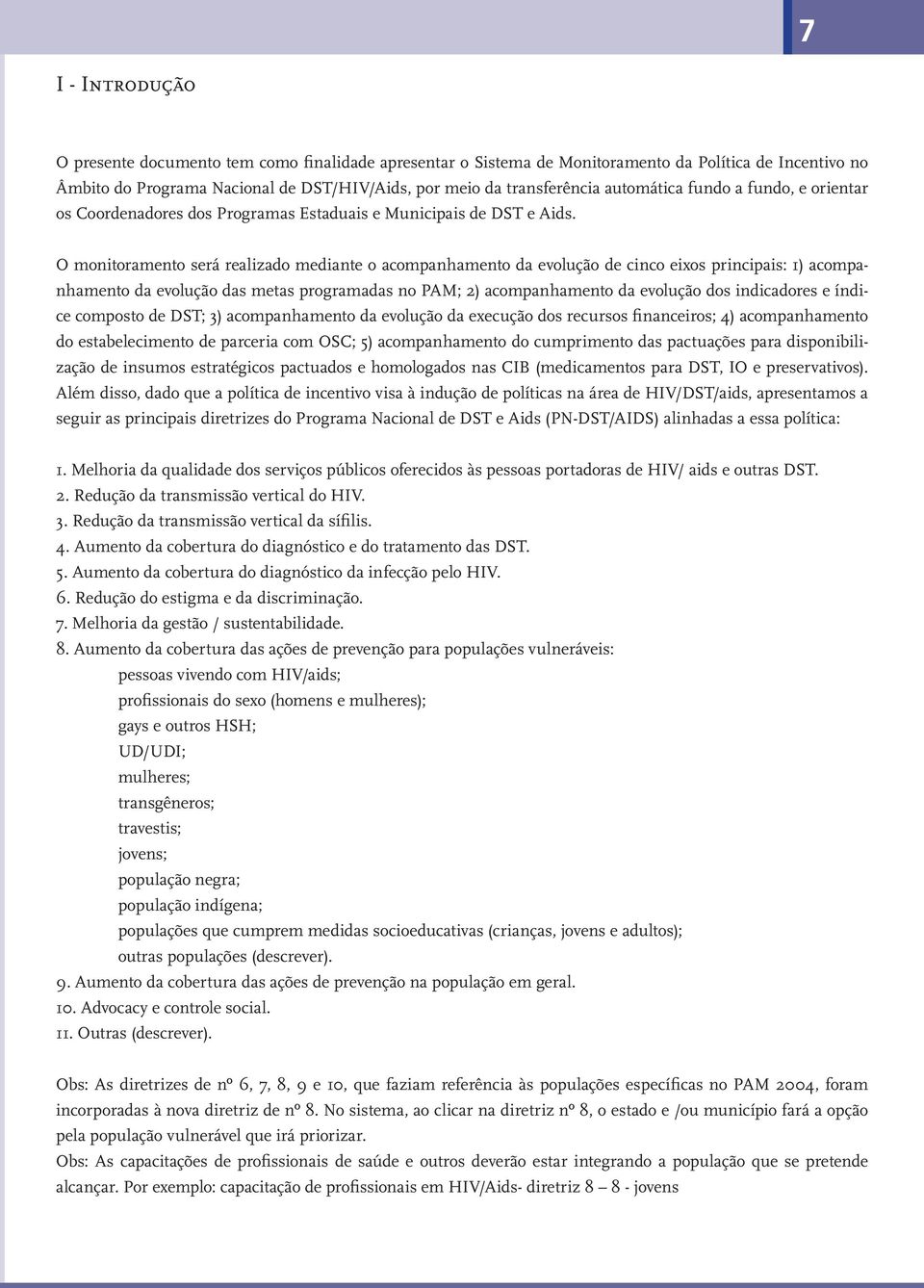 7

I - Introdução

O presente documento tem como finalidade apresentar o Sistema de Monitoramento da Política de Incentivo no Âmbito do Programa Nacional de DST/HIV/Aids, por meio da transferência automática fundo a fundo, e orientar os Coordenadores dos Programas Estaduais e Municipais de DST e Aids.

O monitoramento será realizado mediante o acompanhamento da evolução de cinco eixos principais: 1) acompanhamento da evolução das metas programadas no PAM; 2) acompanhamento da evolução dos indicadores e índice composto de DST; 3) acompanhamento da evolução da execução dos recursos financeiros; 4) acompanhamento do estabelecimento de parceria com OSC; 5) acompanhamento do cumprimento das pactuações para disponibilização de insumos estratégicos pactuados e homologados nas CIB (medicamentos para DST, IO e preservativos). Além disso, dado que a política de incentivo visa à indução de políticas na área de HIV/DST/aids, apresentamos a seguir as principais diretrizes do Programa Nacional de DST e Aids (PN-DST/AIDS) alinhadas a essa política:

1. Melhoria da qualidade dos serviços públicos oferecidos às pessoas portadoras de HIV/ aids e outras DST.
2. Redução da transmissão vertical do HIV.
3. Redução da transmissão vertical da sífilis.
4. Aumento da cobertura do diagnóstico e do tratamento das DST.
5. Aumento da cobertura do diagnóstico da infecção pelo HIV.
6. Redução do estigma e da discriminação.
7. Melhoria da gestão / sustentabilidade.
8. Aumento da cobertura das ações de prevenção para populações vulneráveis:
pessoas vivendo com HIV/aids;
profissionais do sexo (homens e mulheres);
gays e outros HSH;
UD/UDI;
mulheres;
transgêneros;
travestis;
jovens;
população negra;
população indígena;
populações que cumprem medidas socioeducativas (crianças, jovens e adultos);
outras populações (descrever).
9. Aumento da cobertura das ações de prevenção na população em geral.
10. Advocacy e controle social.
11. Outras (descrever).

Obs: As diretrizes de nº 6, 7, 8, 9 e 10, que faziam referência às populações específicas no PAM 2004, foram incorporadas à nova diretriz de nº 8. No sistema, ao clicar na diretriz nº 8, o estado e /ou município fará a opção pela população vulnerável que irá priorizar.
Obs: As capacitações de profissionais de saúde e outros deverão estar integrando a população que se pretende alcançar. Por exemplo: capacitação de profissionais em HIV/Aids- diretriz 8 – 8 - jovens